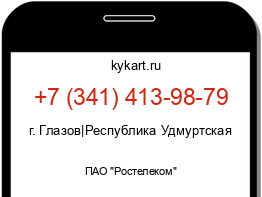 kykart.ru

+7 (341) 413-98-79

г. Глазов|Республика Удмуртская

ПАО "Ростелеком"